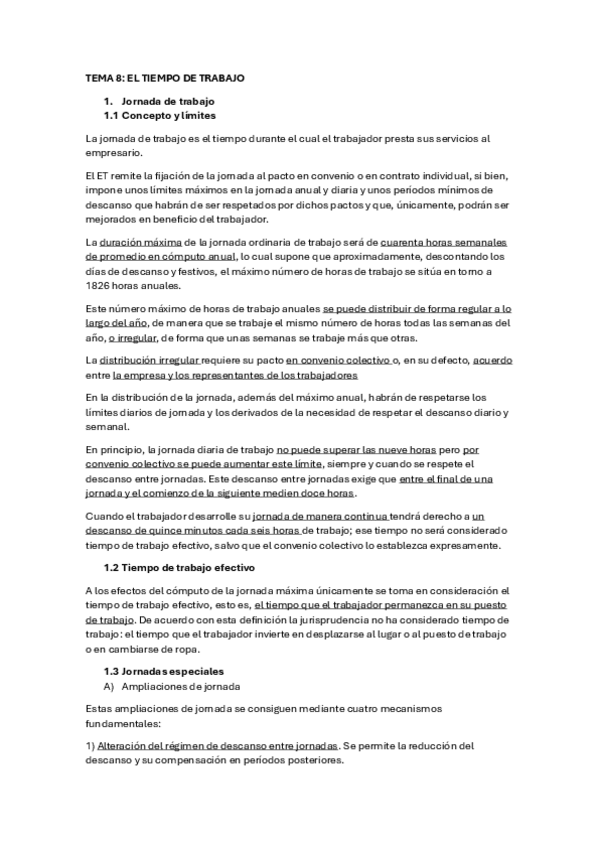 TEMA 8: EL TIEMPO DE TRABAJO

1. Jornada de trabajo
1.1 Concepto y límites

La jornada de trabajo es el tiempo durante el cual el trabajador presta sus servicios al empresario.

El ET remite la fijación de la jornada al pacto en convenio o en contrato individual, si bien, impone unos límites máximos en la jornada anual y diaria y unos periodos mínimos de descanso que habrán de ser respetados por dichos pactos y que, únicamente, podrán ser mejorados en beneficio del trabajador.

La duración máxima de la jornada ordinaria de trabajo será de cuarenta horas semanales de promedio en cómputo anual, lo cual supone que aproximadamente, descontando los días de descanso y festivos, el máximo número de horas de trabajo se sitúa en torno a 1826 horas anuales.

Este número máximo de horas de trabajo anuales se puede distribuir de forma regular a lo largo del año, de manera que se trabaje el mismo número de horas todas las semanas del año, o irregular, de forma que unas semanas se trabaje más que otras.

La distribución irregular requiere su pacto en convenio colectivo o, en su defecto, acuerdo entre la empresa y los representantes de los trabajadores

En la distribución de la jornada, además del máximo anual, habrán de respetarse los límites diarios de jornada y los derivados de la necesidad de respetar el descanso diario y semanal.

En principio, la jornada diaria de trabajo no puede superar las nueve horas pero por convenio colectivo se puede aumentar este límite, siempre y cuando se respete el descanso entre jornadas. Este descanso entre jornadas exige que entre el final de una jornada y el comienzo de la siguiente medien doce horas.

Cuando el trabajador desarrolle su jornada de manera continua tendrá derecho a un descanso de quince minutos cada seis horas de trabajo; ese tiempo no será considerado tiempo de trabajo efectivo, salvo que el convenio colectivo lo establezca expresamente.

1.2 Tiempo de trabajo efectivo

A los efectos del cómputo de la jornada máxima únicamente se toma en consideración el tiempo de trabajo efectivo, esto es, el tiempo que el trabajador permanezca en su puesto de trabajo. De acuerdo con esta definición la jurisprudencia no ha considerado tiempo de trabajo: el tiempo que el trabajador invierte en desplazarse al lugar o al puesto de trabajo o en cambiarse de ropa.

1.3 Jornadas especiales
A) Ampliaciones de jornada

Estas ampliaciones de jornada se consiguen mediante cuatro mecanismos fundamentales:

1) Alteración del régimen de descanso entre jornadas. Se permite la reducción del descanso y su compensación en periodos posteriores.